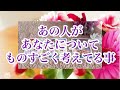 あの人が
あなたについて
ものすごく考えてる事